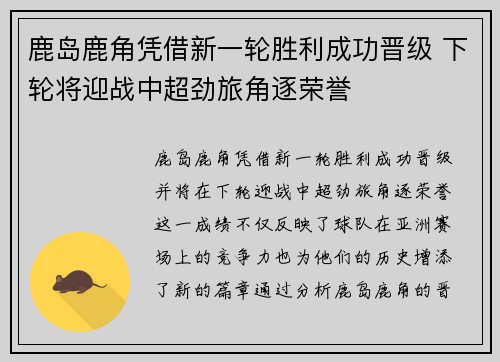 鹿岛鹿角凭借新一轮胜利成功晋级 下轮将迎战中超劲旅角逐荣誉

鹿岛鹿角凭借新一轮胜利成功晋级并将在下轮迎战中超劲旅角逐荣誉这一成绩不仅反映了球队在亚洲赛场上的竞争力也为他们的历史增添了新的篇章通过分析鹿岛鹿角的晋